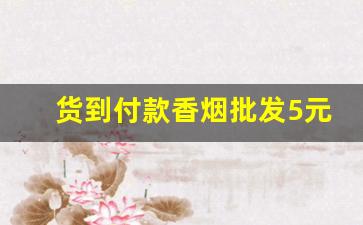 货到付款香烟批发5元